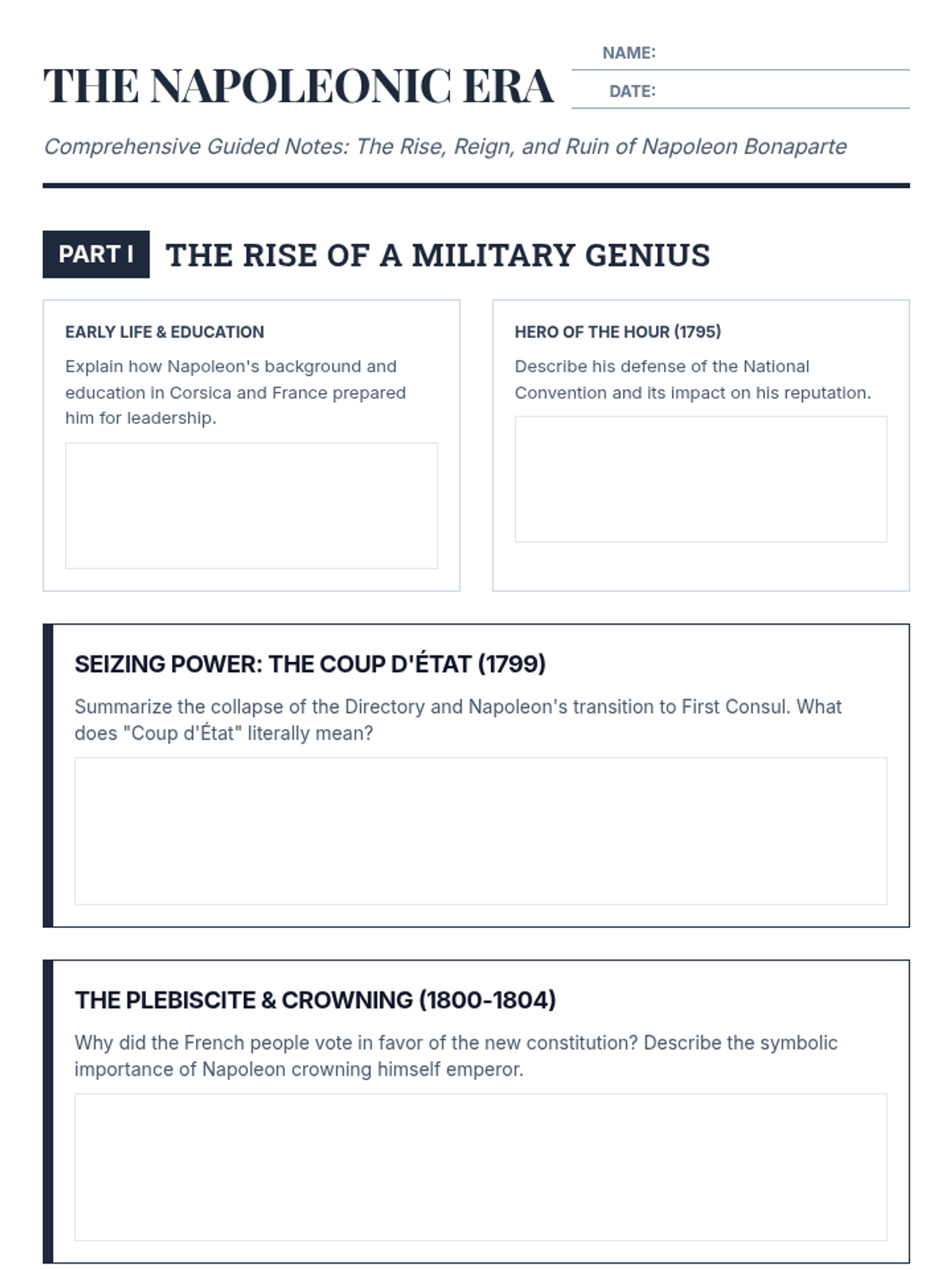 THE NAPOLEONIC ERA

NAME: ____
DATE: ____

Comprehensive Guided Notes: The Rise, Reign, and Ruin of Napoleon Bonaparte

PART I THE RISE OF A MILITARY GENIUS

EARLY LIFE & EDUCATION

Explain how Napoleon's background and education in Corsica and France prepared him for leadership.

HERO OF THE HOUR (1795)

Describe his defense of the National Convention and its impact on his reputation.

SEIZING POWER: THE COUP D'ÉTAT (1799)

Summarize the collapse of the Directory and Napoleon's transition to First Consul. What does "Coup d'État" literally mean?

THE PLEBISCITE & CROWNING (1800-1804)

Why did the French people vote in favor of the new constitution? Describe the symbolic importance of Napoleon crowning himself emperor.